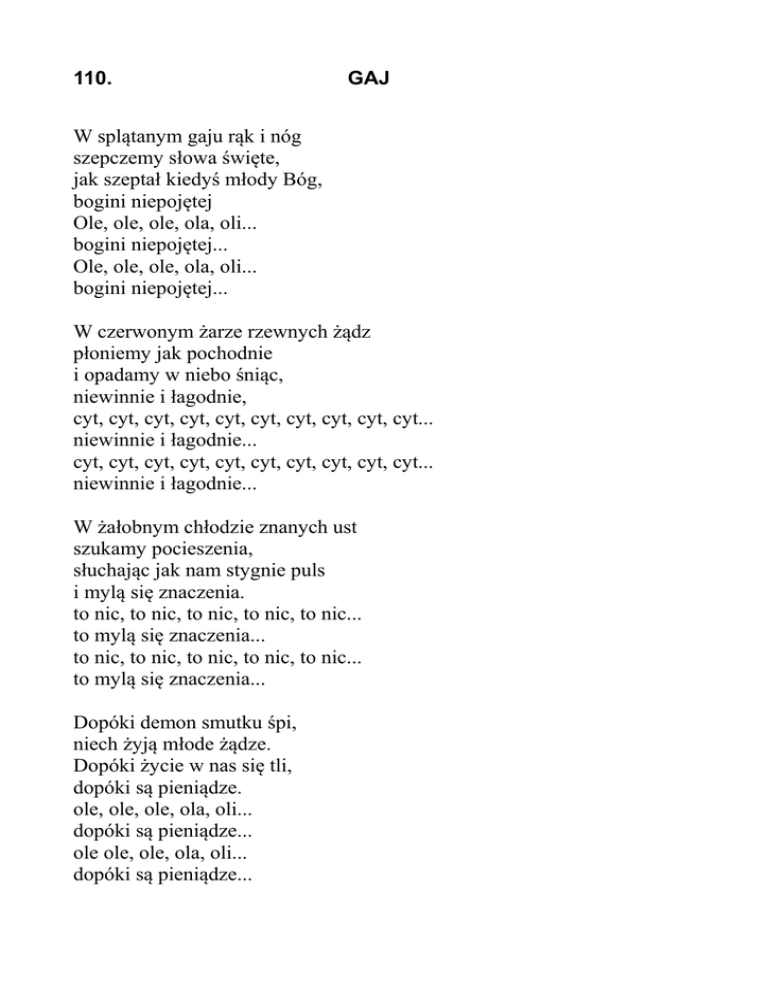 110. GAJ

W splątanym gaju rąk i nóg
szepczemy słowa święte,
jak szeptał kiedyś młody Bóg,
bogini niepojętej
Ole, ole, ole, ola, oli...
bogini niepojętej...
Ole, ole, ole, ola, oli...
bogini niepojętej...

W czerwonym żarze rzewnych żądz
płoniemy jak pochodnie
i opadamy w niebo śniąc,
niewinnie i łagodnie,
cyt, cyt, cyt, cyt, cyt, cyt, cyt, cyt, cyt, cyt...
niewinnie i łagodnie...
cyt, cyt, cyt, cyt, cyt, cyt, cyt, cyt, cyt, cyt...
niewinnie i łagodnie...

W żałobnym chłodzie znanych ust
szukamy pocieszenia,
słuchając jak nam stygnie puls
i mylą się znaczenia.
to nic, to nic, to nic, to nic, to nic...
to mylą się znaczenia...
to nic, to nic, to nic, to nic, to nic...
to mylą się znaczenia...

Dopóki demon smutku śpi,
niech żyją młode żądze.
Dopóki życie w nas się tli,
dopóki są pieniądze.
ole, ole, ole, ola, oli...
dopóki są pieniądze...
ole ole, ole, ola, oli...
dopóki są pieniądze...